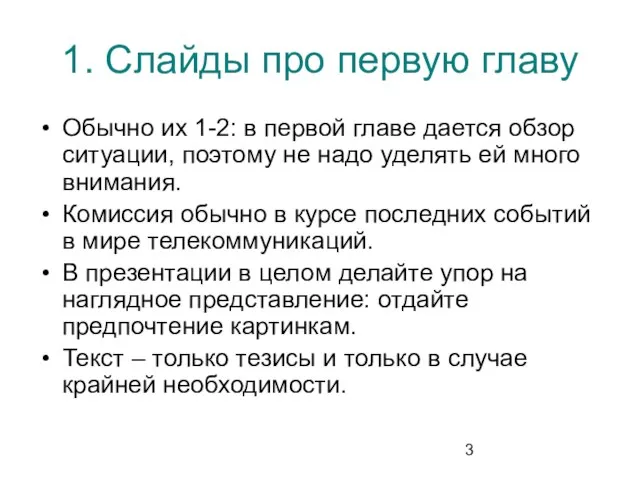 1. Слайды про первую главу

• Обычно их 1-2: в первой главе дается обзор ситуации, поэтому не надо уделять ей много внимания.
• Комиссия обычно в курсе последних событий в мире телекоммуникаций.
• В презентации в целом делайте упор на наглядное представление: отдайте предпочтение картинкам.
• Текст – только тезисы и только в случае крайней необходимости.

3